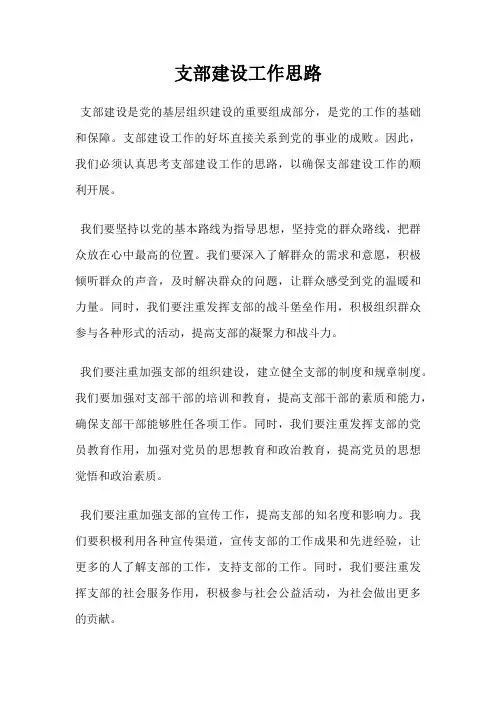 支部建设工作思路

支部建设是党的基层组织建设的重要组成部分，是党的工作的基础和保障。支部建设工作的好坏直接关系到党的事业的成败。因此，我们必须认真思考支部建设工作的思路，以确保支部建设工作的顺利开展。

我们要坚持以党的基本路线为指导思想，坚持党的群众路线，把群众放在心中最高的位置。我们要深入了解群众的需求和意愿，积极倾听群众的声音，及时解决群众的问题，让群众感受到党的温暖和力量。同时，我们要注重发挥支部的战斗堡垒作用，积极组织群众参与各种形式的活动，提高支部的凝聚力和战斗力。

我们要注重加强支部的组织建设，建立健全支部的制度和规章制度。我们要加强对支部干部的培训和教育，提高支部干部的素质和能力，确保支部干部能够胜任各项工作。同时，我们要注重发挥支部的党员教育作用，加强对党员的思想教育和政治教育，提高党员的思想觉悟和政治素质。

我们要注重加强支部的宣传工作，提高支部的知名度和影响力。我们要积极利用各种宣传渠道，宣传支部的工作成果和先进经验，让更多的人了解支部的工作，支持支部的工作。同时，我们要注重发挥支部的社会服务作用，积极参与社会公益活动，为社会做出更多的贡献。